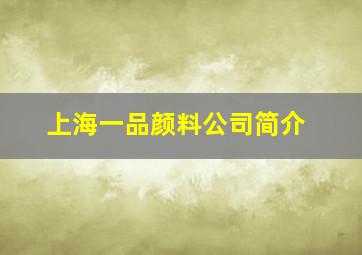 上海一品颜料公司简介